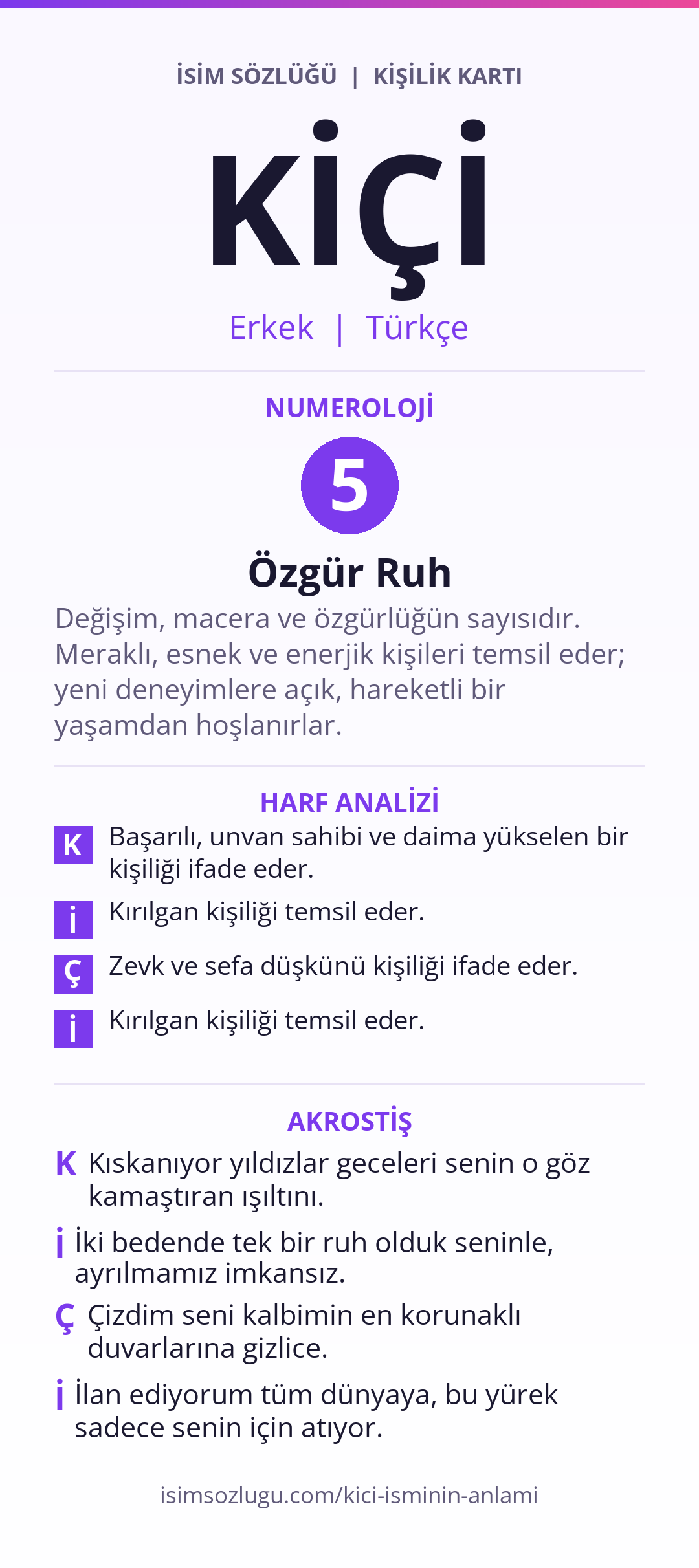 İSİM SÖZLÜĞÜ | KİŞİLİK KARTI

KİÇİ

Erkek | Türkçe

NUMEROLOJİ

5

Özgür Ruh

Değişim, macera ve özgürlüğün sayısıdır. Meraklı, esnek ve enerjik kişileri temsil eder; yeni deneyimlere açık, hareketli bir yaşamdan hoşlanırlar.

HARF ANALİZİ

K Başarılı, unvan sahibi ve daima yükselen bir kişiliği ifade eder.

İ Kırılgan kişiliği temsil eder.

Ç Zevk ve sefa düşkünü kişiliği ifade eder.

İ Kırılgan kişiliği temsil eder.

AKROSTİŞ

K Kıskanıyor yıldızlar geceleri senin o göz kamaştıran ışıltını.

İ İki bedende tek bir ruh olduk seninle, ayrılmamız imkansız.

Ç Çizdim seni kalbimin en korunaklı duvarlarına gizlice.

İ İlan ediyorum tüm dünyaya, bu yürek sadece senin için atıyor.

isimsozlugu.com/kici-isminin-anlami